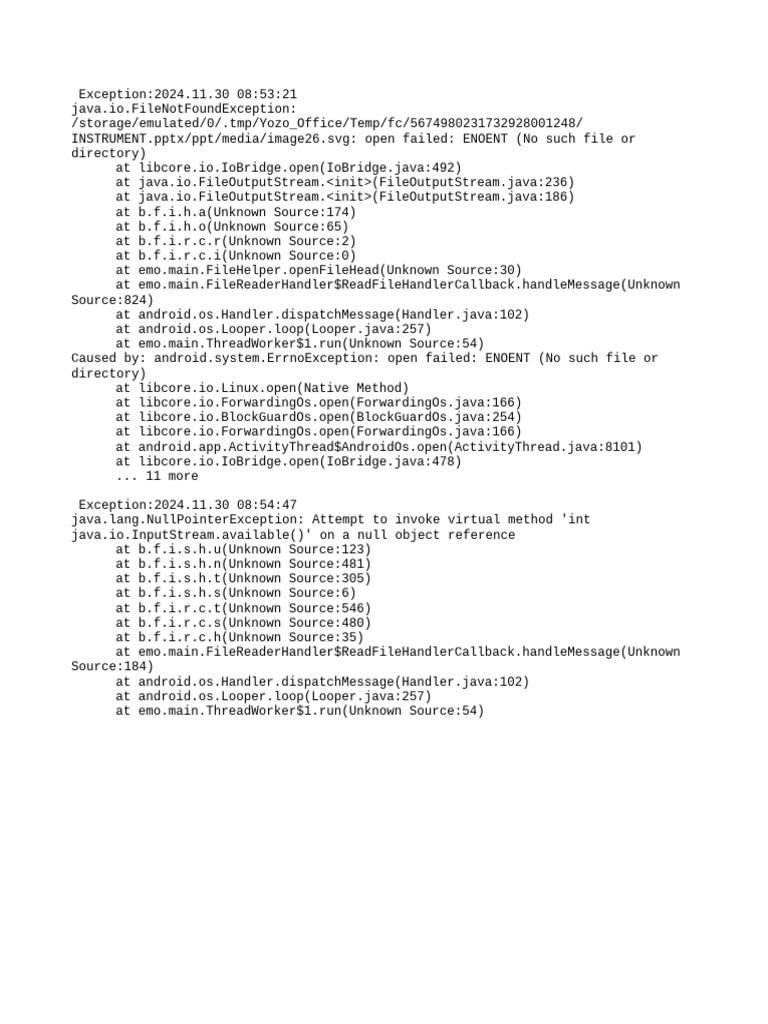 Exception:2024.11.30 08:53:21
java.io.FileNotFoundException: /storage/emulated/0/.tmp/Yozo_Office/Temp/fc/5674980231732928001248/INSTRUMENT.pptx/ppt/media/image26.svg: open failed: ENOENT (No such file or directory)
at libcore.io.IoBridge.open(IoBridge.java:492)
at java.io.FileOutputStream.<init>(FileOutputStream.java:236)
at java.io.FileOutputStream.<init>(FileOutputStream.java:186)
at b.f.i.h.a(Unknown Source:174)
at b.f.i.h.o(Unknown Source:65)
at b.f.i.r.c.r(Unknown Source:2)
at b.f.i.r.c.i(Unknown Source:0)
at emo.main.FileHelper.openFileHead(Unknown Source:30)
at emo.main.FileReaderHandler$ReadFileHandlerCallback.handleMessage(Unknown Source:824)
at android.os.Handler.dispatchMessage(Handler.java:102)
at android.os.Looper.loop(Looper.java:257)
at emo.main.ThreadWorker$1.run(Unknown Source:54)
Caused by: android.system.ErrnoException: open failed: ENOENT (No such file or directory)
at libcore.io.Linux.open(Native Method)
at libcore.io.ForwardingOs.open(ForwardingOs.java:166)
at libcore.io.BlockGuardOs.open(BlockGuardOs.java:254)
at libcore.io.ForwardingOs.open(ForwardingOs.java:166)
at android.app.ActivityThread$AndroidOs.open(ActivityThread.java:8101)
at libcore.io.IoBridge.open(IoBridge.java:478)
... 11 more

Exception:2024.11.30 08:54:47
java.lang.NullPointerException: Attempt to invoke virtual method 'int java.io.InputStream.available()' on a null object reference
at b.f.i.s.h.u(Unknown Source:123)
at b.f.i.s.h.n(Unknown Source:481)
at b.f.i.s.h.t(Unknown Source:305)
at b.f.i.s.h.s(Unknown Source:6)
at b.f.i.r.c.t(Unknown Source:546)
at b.f.i.r.c.s(Unknown Source:480)
at b.f.i.r.c.h(Unknown Source:35)
at emo.main.FileReaderHandler$ReadFileHandlerCallback.handleMessage(Unknown Source:184)
at android.os.Handler.dispatchMessage(Handler.java:102)
at android.os.Looper.loop(Looper.java:257)
at emo.main.ThreadWorker$1.run(Unknown Source:54)